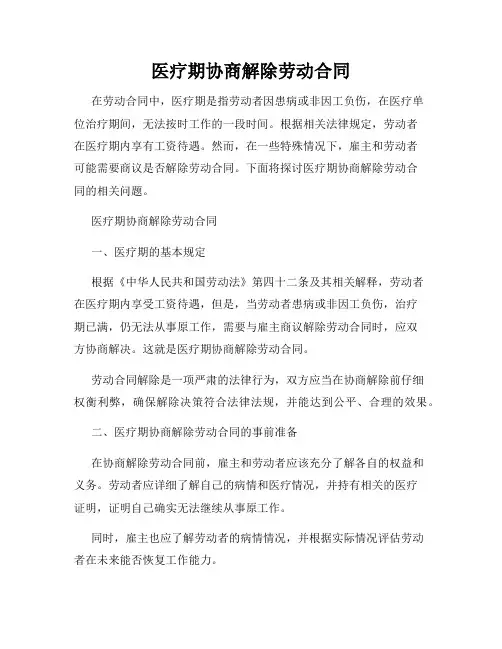 医疗期协商解除劳动合同

在劳动合同中，医疗期是指劳动者因患病或非因工负伤，在医疗单位治疗期间，无法按时工作的一段时间。根据相关法律规定，劳动者在医疗期内享有工资待遇。然而，在一些特殊情况下，雇主和劳动者可能需要商议是否解除劳动合同。下面将探讨医疗期协商解除劳动合同的相关问题。

医疗期协商解除劳动合同

一、医疗期的基本规定

根据《中华人民共和国劳动法》第四十二条及其相关解释，劳动者在医疗期内享受工资待遇，但是，当劳动者患病或非因工负伤，治疗期已满，仍无法从事原工作，需要与雇主商议解除劳动合同时，应双方协商解决。这就是医疗期协商解除劳动合同。

劳动合同解除是一项严肃的法律行为，双方应当在协商解除前仔细权衡利弊，确保解除决策符合法律法规，并能达到公平、合理的效果。

二、医疗期协商解除劳动合同的事前准备

在协商解除劳动合同前，雇主和劳动者应该充分了解各自的权益和义务。劳动者应详细了解自己的病情和医疗情况，并持有相关的医疗证明，证明自己确实无法继续从事原工作。

同时，雇主也应了解劳动者的病情情况，并根据实际情况评估劳动者在未来能否恢复工作能力。